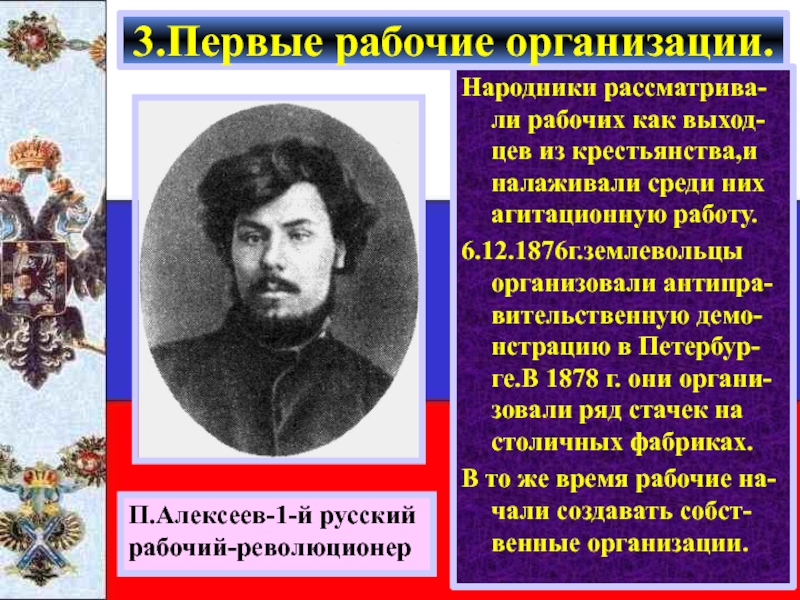 3.Первые рабочие организации.

Народники рассматривали рабочих как выходцев из крестьянства,и налаживали среди них агитационную работу.

6.12.1876г.землевольцы организовали антиправительственную демонстрацию в Петербурге.В 1878 г. они организовали ряд стачек на столичных фабриках.

В то же время рабочие начали создавать собственные организации.

П.Алексеев-1-й русский рабочий-революционер